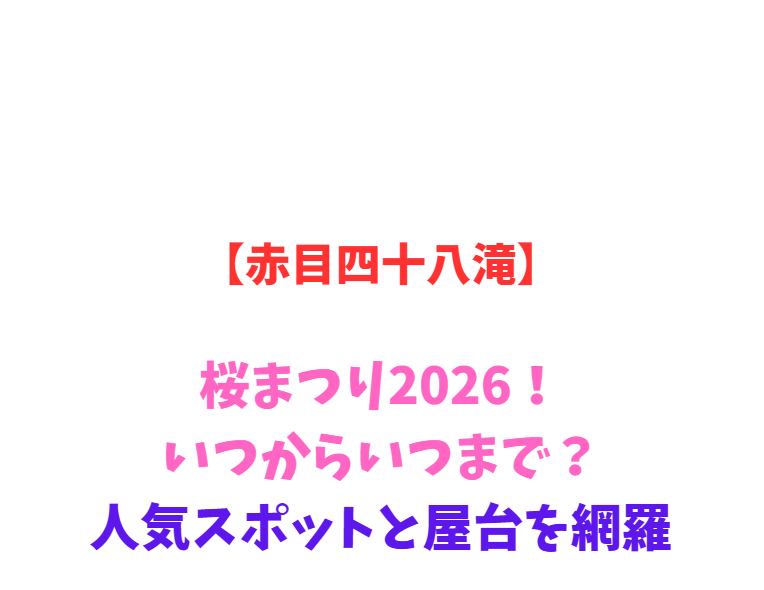 【赤目四十八滝】

桜まつり2026！
いつからいつまで？
人気スポットと屋台を網羅